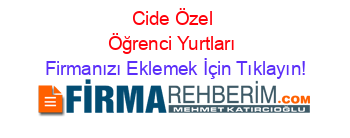 Cide Özel Öğrenci Yurtları
Firmanızı Eklemek İçin Tıklayın!

FİRMAREHBERİM.COM
MEHMET KATIRCIOĞLU